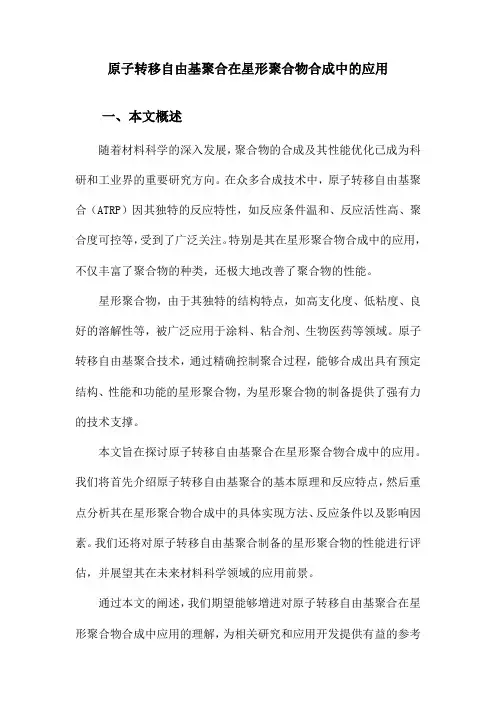 原子转移自由基聚合在星形聚合物合成中的应用

一、本文概述

随着材料科学的深入发展，聚合物的合成及其性能优化已成为科研和工业界的重要研究方向。在众多合成技术中，原子转移自由基聚合（ATRP）因其独特的反应特性，如反应条件温和、反应活性高、聚合度可控等，受到了广泛关注。特别是其在星形聚合物合成中的应用，不仅丰富了聚合物的种类，还极大地改善了聚合物的性能。

星形聚合物，由于其独特的结构特点，如高支化度、低粘度、良好的溶解性等，被广泛应用于涂料、粘合剂、生物医药等领域。原子转移自由基聚合技术，通过精确控制聚合过程，能够合成出具有预定结构、性能和功能的星形聚合物，为星形聚合物的制备提供了强有力的技术支撑。

本文旨在探讨原子转移自由基聚合在星形聚合物合成中的应用。我们将首先介绍原子转移自由基聚合的基本原理和反应特点，然后重点分析其在星形聚合物合成中的具体实现方法、反应条件以及影响因素。我们还将对原子转移自由基聚合制备的星形聚合物的性能进行评估，并展望其在未来材料科学领域的应用前景。

通过本文的阐述，我们期望能够增进对原子转移自由基聚合在星形聚合物合成中应用的理解，为相关研究和应用开发提供有益的参考